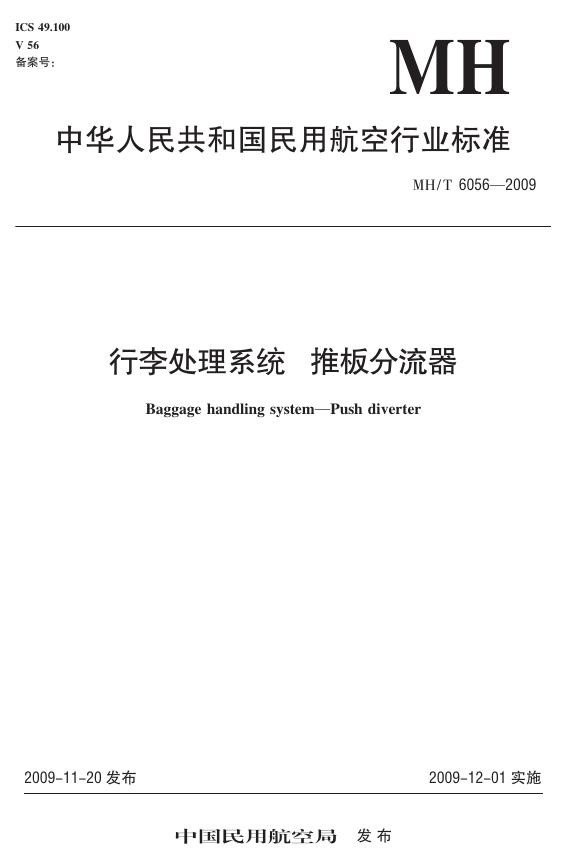 ICS 49.100
V 56
备案号:

MH

中华人民共和国民用航空行业标准

MH/T 6056—2009

行李处理系统 推板分流器

Baggage handling system—Push diverter

2009-11-20 发布

2009-12-01 实施

中国民用航空局 发布